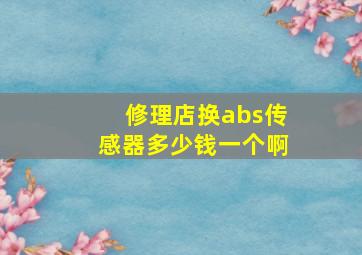 修理店换abs传感器多少钱一个啊